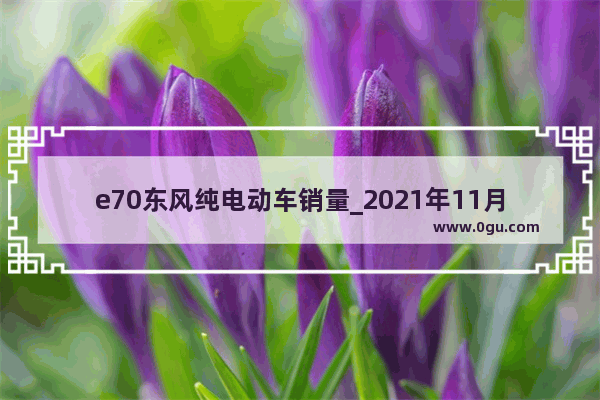 e70东风纯电动车销量_2021年11月

www.0gu.com